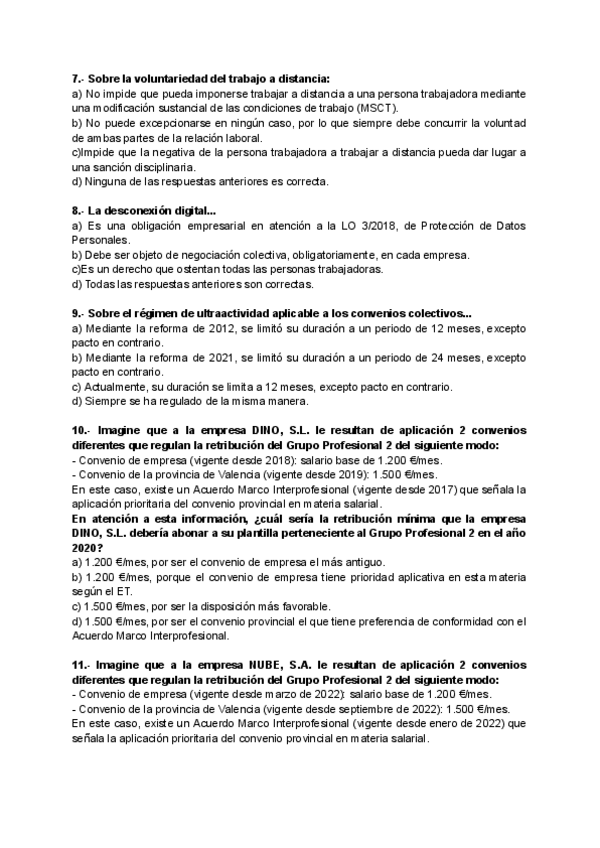 7.- Sobre la voluntariedad del trabajo a distancia:
a) No impide que pueda imponerse trabajar a distancia a una persona trabajadora mediante una modificación sustancial de las condiciones de trabajo (MSCT).
b) No puede excepcionarse en ningún caso, por lo que siempre debe concurrir la voluntad de ambas partes de la relación laboral.
c)Impide que la negativa de la persona trabajadora a trabajar a distancia pueda dar lugar a una sanción disciplinaria.
d) Ninguna de las respuestas anteriores es correcta.

8.- La desconexión digital...
a) Es una obligación empresarial en atención a la LO 3/2018, de Protección de Datos Personales.
b) Debe ser objeto de negociación colectiva, obligatoriamente, en cada empresa.
c)Es un derecho que ostentan todas las personas trabajadoras.
d) Todas las respuestas anteriores son correctas.

9.- Sobre el régimen de ultraactividad aplicable a los convenios colectivos...
a) Mediante la reforma de 2012, se limitó su duración a un periodo de 12 meses, excepto pacto en contrario.
b) Mediante la reforma de 2021, se limitó su duración a un periodo de 24 meses, excepto pacto en contrario.
c) Actualmente, su duración se limita a 12 meses, excepto pacto en contrario.
d) Siempre se ha regulado de la misma manera.

10.- Imagine que a la empresa DINO, S.L. le resultan de aplicación 2 convenios diferentes que regulan la retribución del Grupo Profesional 2 del siguiente modo:
- Convenio de empresa (vigente desde 2018): salario base de 1.200 €/mes.
- Convenio de la provincia de Valencia (vigente desde 2019): 1.500 €/mes.
En este caso, existe un Acuerdo Marco Interprofesional (vigente desde 2017) que señala la aplicación prioritaria del convenio provincial en materia salarial.
En atención a esta información, ¿cuál sería la retribución mínima que la empresa DINO, S.L. debería abonar a su plantilla perteneciente al Grupo Profesional 2 en el año 2020?
a) 1.200 €/mes, por ser el convenio de empresa el más antiguo.
b) 1.200 €/mes, porque el convenio de empresa tiene prioridad aplicativa en esta materia según el ET.
c) 1.500 €/mes, por ser la disposición más favorable.
d) 1.500 €/mes, por ser el convenio provincial el que tiene preferencia de conformidad con el Acuerdo Marco Interprofesional.

11.- Imagine que a la empresa NUBE, S.A. le resultan de aplicación 2 convenios diferentes que regulan la retribución del Grupo Profesional 2 del siguiente modo:
- Convenio de empresa (vigente desde marzo de 2022): salario base de 1.200 €/mes.
- Convenio de la provincia de Valencia (vigente desde septiembre de 2022): 1.500 €/mes.
En este caso, existe un Acuerdo Marco Interprofesional (vigente desde enero de 2022) que señala la aplicación prioritaria del convenio provincial en materia salarial.